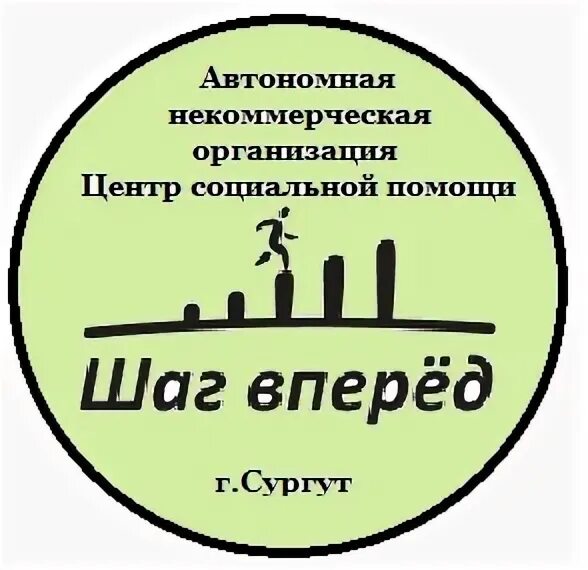 Автономная некоммерческая организация Центр социальной помощи

Шаг вперёд

г.Сургут